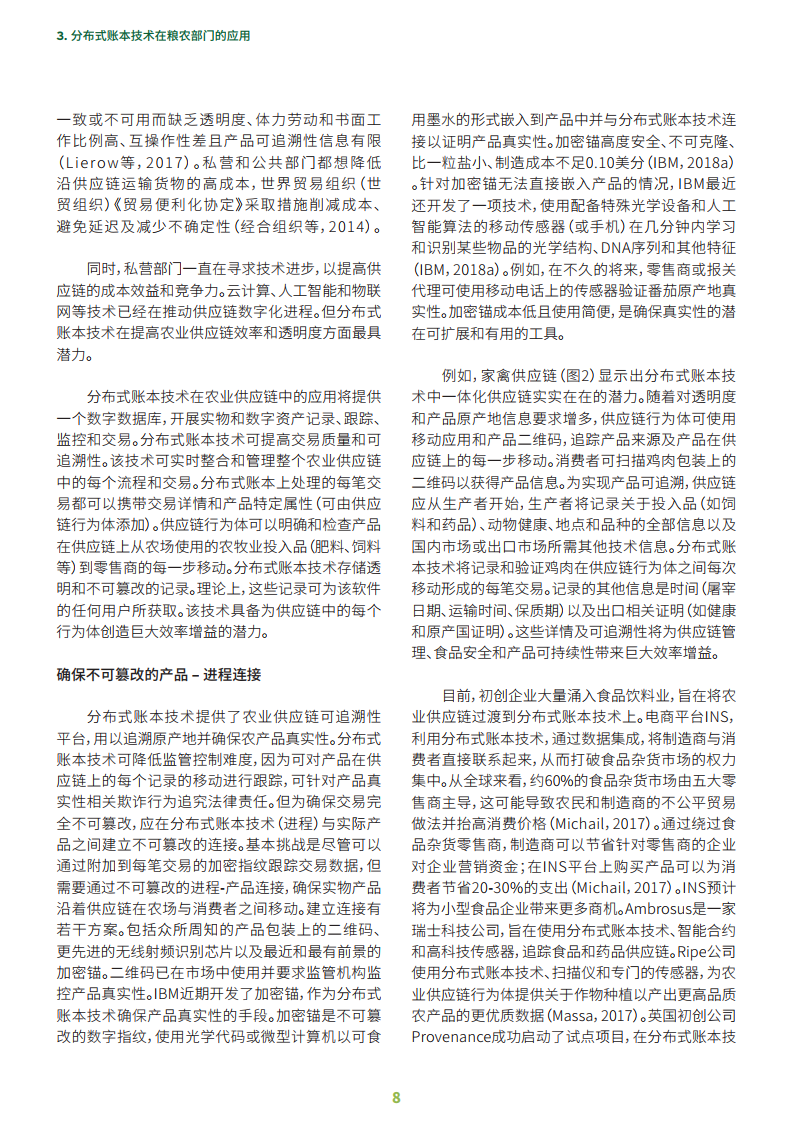 3. 分布式账本技术在粮农部门的应用

一致或不可用而缺乏透明度、体力劳动和书面工作比例高、互操作性差且产品可追溯性信息有限（Lierow等，2017）。私营和公共部门都想降低沿供应链运输货物的高成本，世界贸易组织（世贸组织）《贸易便利化协定》采取措施削减成本、避免延迟及减少不确定性（经合组织等，2014）。

同时，私营部门一直在寻求技术进步，以提高供应链的成本效益和竞争力。云计算、人工智能和物联网等技术已经在推动供应链数字化进程。但分布式账本技术在提高农业供应链效率和透明度方面最具潜力。

分布式账本技术在农业供应链中的应用将提供一个数字数据库，开展实物和数字资产记录、跟踪、监控和交易。分布式账本技术可提高交易质量和可追溯性。该技术可实时整合和管理整个农业供应链中的每个流程和交易。分布式账本上处理的每笔交易都可以携带交易详情和产品特定属性（可由供应链行为体添加）。供应链行为体可以明确和检查产品在供应链上从农场使用的农牧业投入品（肥料、饲料等）到零售商的每一步移动。分布式账本技术存储透明和不可篡改的记录。理论上，这些记录可为该软件的任何用户所获取。该技术具备为供应链中的每个行为体创造巨大效率增益的潜力。

确保不可篡改的产品 – 进程连接

分布式账本技术提供了农业供应链可追溯性平台，用以追溯原产地并确保农产品真实性。分布式账本技术可降低监管控制难度，因为可对产品在供应链上的每个记录的移动进行跟踪，可针对产品真实性相关欺诈行为追究法律责任。但为确保交易完全不可篡改，应在分布式账本技术（进程）与实际产品之间建立不可篡改的连接。基本挑战是尽管可以通过附加到每笔交易的加密指纹跟踪交易数据，但需要通过不可篡改的进程-产品连接，确保实物产品沿着供应链在农场与消费者之间移动。建立连接有若干方案。包括众所周知的产品包装上的二维码、更先进的无线射频识别芯片以及最近和最有前景的加密锚。二维码已在市场中使用并要求监管机构监控产品真实性。IBM近期开发了加密锚，作为分布式账本技术确保产品真实性的手段。加密锚是不可篡改的数字指纹，使用光学代码或微型计算机以可食用墨水的形式嵌入到产品中并与分布式账本技术连接以证明产品真实性。加密锚高度安全、不可克隆、比一粒盐小、制造成本不足0.10美分（IBM，2018a）。针对加密锚无法直接嵌入产品的情况，IBM最近还开发了一项技术，使用配备特殊光学设备和人工智能算法的移动传感器（或手机）在几分钟内学习和识别某些物品的光学结构、DNA序列和其他特征（IBM，2018a）。例如，在不久的将来，零售商或报关代理可使用移动电话上的传感器验证番茄原产地真实性。加密锚成本低且使用简便，是确保真实性的潜在可扩展和有用的工具。

例如，家禽供应链（图2）显示出分布式账本技术中一体化供应链实实在在的潜力。随着对透明度和产品原产地信息要求增多，供应链行为体可使用移动应用和产品二维码，追踪产品来源及产品在供应链上的每一步移动。消费者可扫描鸡肉包装上的二维码以获得产品信息。为实现产品可追溯，供应链应从生产者开始，生产者将记录关于投入品（如饲料和药品）、动物健康、地点和品种的全部信息以及国内市场或出口市场所需其他技术信息。分布式账本技术将记录和验证鸡肉在供应链行为体之间每次移动形成的每笔交易。记录的其他信息是时间（屠宰日期、运输时间、保质期）以及出口相关证明（如健康和原产国证明）。这些详情及可追溯性将为供应链管理、食品安全和产品可持续性带来巨大效率增益。

目前，初创企业大量涌入食品饮料业，旨在将农业供应链过渡到分布式账本技术上。电商平台INS，利用分布式账本技术，通过数据集成，将制造商与消费者直接联系起来，从而打破食品杂货市场的权力集中。从全球来看，约60%的食品杂货市场由五大零售商主导，这可能导致农民和制造商的不公平贸易做法并抬高消费价格（Michail，2017）。通过绕过食品杂货零售商，制造商可以节省针对零售商的企业对企业营销资金；在INS平台上购买产品可以为消费者节省20-30%的支出（Michail，2017）。INS预计将为小型食品企业带来更多商机。Ambrosus是一家瑞士科技公司，旨在使用分布式账本技术、智能合约和高科技传感器，追踪食品和药品供应链。Ripe公司使用分布式账本技术、扫描仪和专门的传感器，为农业供应链行为体提供关于作物种植以产出更高品质农产品的更优质数据（Massa，2017）。英国初创公司Provenance成功启动了试点项目，在分布式账本技

8